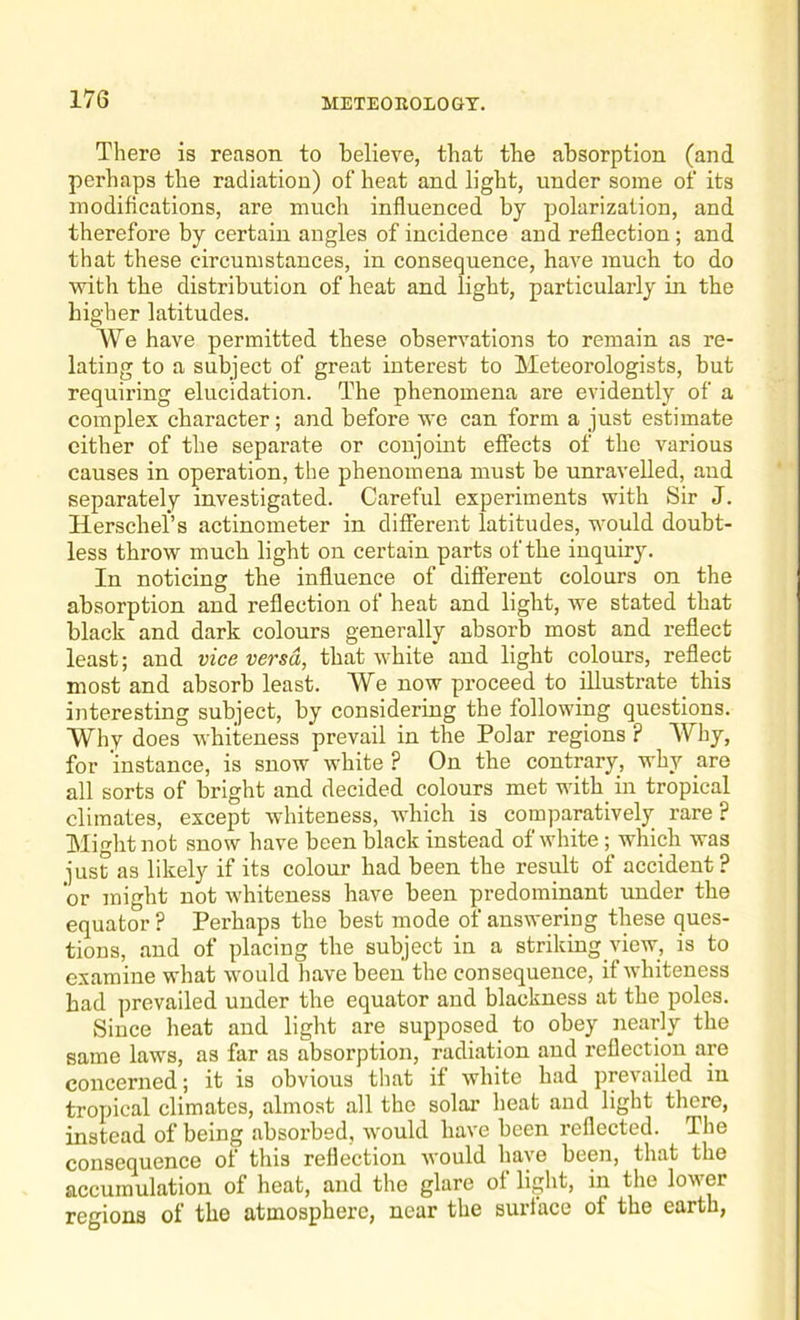 176 METEOROLOGY.

There is reason to believe, that the absorption (and perhaps the radiation) of heat and light, under some of its modifications, are much influenced by polarization, and therefore by certain angles of incidence and reflection; and that these circumstances, in consequence, have much to do with the distribution of heat and light, particularly in the higher latitudes.

We have permitted these observations to remain as relating to a subject of great interest to Meteorologists, but requiring elucidation. The phenomena are evidently of a complex character; and before we can form a just estimate either of the separate or conjoint effects of the various causes in operation, the phenomena must be unravelled, and separately investigated. Careful experiments with Sir J. Herschel's actinometer in different latitudes, would doubtless throw much light on certain parts of the inquiry.

In noticing the influence of different colours on the absorption and reflection of heat and light, we stated that black and dark colours generally absorb most and reflect least; and vice versâ, that white and light colours, reflect most and absorb least. We now proceed to illustrate this interesting subject, by considering the following questions. Why does whiteness prevail in the Polar regions? Why, for instance, is snow white? On the contrary, why are all sorts of bright and decided colours met with in tropical climates, except whiteness, which is comparatively rare? Might not snow have been black instead of white; which was just as likely if its colour had been the result of accident? or might not whiteness have been predominant under the equator? Perhaps the best mode of answering these questions, and of placing the subject in a striking view, is to examine what would have been the consequence, if whiteness had prevailed under the equator and blackness at the poles. Since heat and light are supposed to obey nearly the same laws, as far as absorption, radiation and reflection are concerned; it is obvious that if white had prevailed in tropical climates, almost all the solar heat and light there, instead of being absorbed, would have been reflected. The consequence of this reflection would have been, that the accumulation of heat, and the glare of light, in the lower regions of the atmosphere, near the surface of the earth,